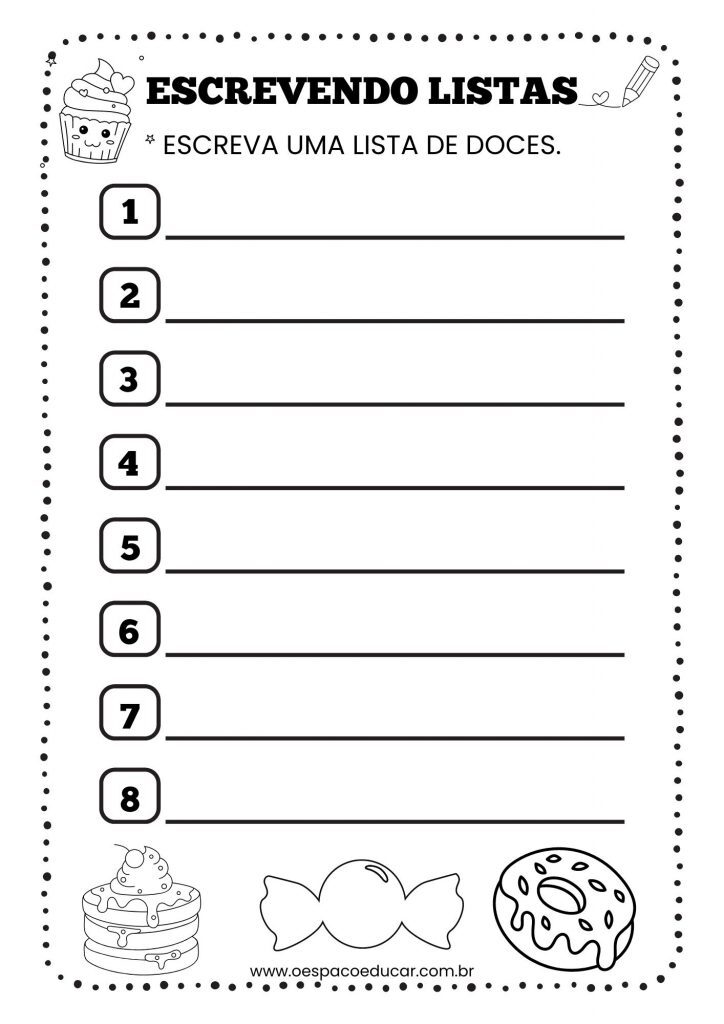 ESCREVENDO LISTAS

ESCREVA UMA LISTA DE DOCES.

1 ____

2 ____

3 ____

4 ____

5 ____

6 ____

7 ____

8 ____

www.oespacoeducar.com.br